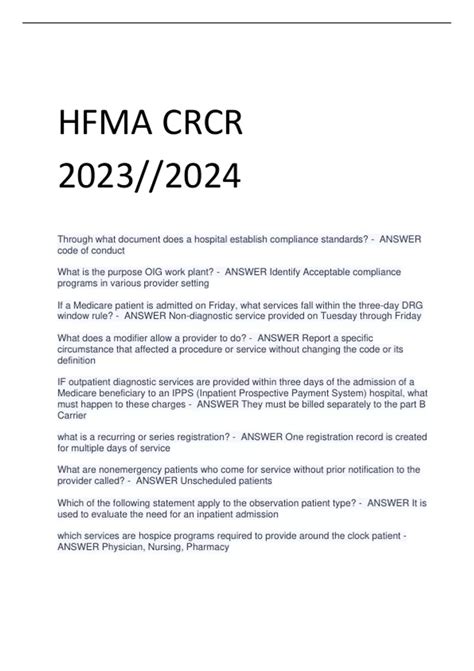 HFMA CRCR 2023//2024

Through what document does a hospital establish compliance standards? - ANSWER code of conduct

What is the purpose OIG work plant? - ANSWER Identify Acceptable compliance programs in various provider setting

If a Medicare patient is admitted on Friday, what services fall within the three-day DRG window rule? - ANSWER Non-diagnostic service provided on Tuesday through Friday

What does a modifier allow a provider to do? - ANSWER Report a specific circumstance that affected a procedure or service without changing the code or its definition

IF outpatient diagnostic services are provided within three days of the admission of a Medicare beneficiary to an IPPS (Inpatient Prospective Payment System) hospital, what must happen to these charges - ANSWER They must be billed separately to the part B Carrier

what is a recurring or series registration? - ANSWER One registration record is created for multiple days of service

What are nonemergency patients who come for service without prior notification to the provider called? - ANSWER Unscheduled patients

Which of the following statement apply to the observation patient type? - ANSWER It is used to evaluate the need for an inpatient admission

which services are hospice programs required to provide around the clock patient - ANSWER Physician, Nursing, Pharmacy